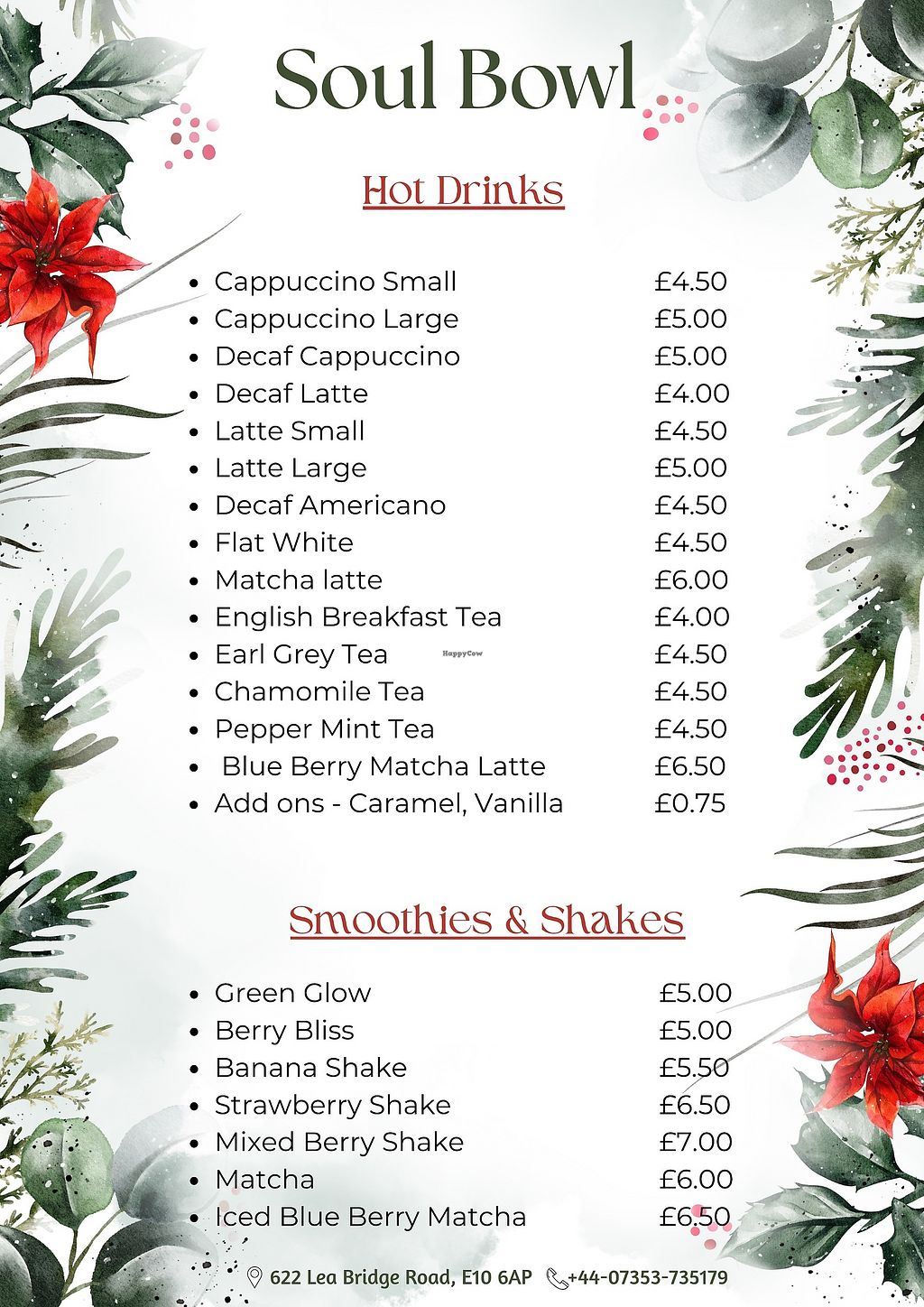 Soul Bowl

Hot Drinks

- Cappuccino Small £4.50
- Cappuccino Large £5.00
- Decaf Cappuccino £5.00
- Decaf Latte £4.00
- Latte Small £4.50
- Latte Large £5.00
- Decaf Americano £4.50
- Flat White £4.50
- Matcha latte £6.00
- English Breakfast Tea £4.00
- Earl Grey Tea £4.50
- Chamomile Tea £4.50
- Pepper Mint Tea £4.50
- Blue Berry Matcha Latte £6.50
- Add ons - Caramel, Vanilla £0.75

HappyCow

Smoothies & Shakes

- Green Glow £5.00
- Berry Bliss £5.00
- Banana Shake £5.50
- Strawberry Shake £6.50
- Mixed Berry Shake £7.00
- Matcha £6.00
- Iced Blue Berry Matcha £6.50

622 Lea Bridge Road, E10 6AP +44-07353-735179